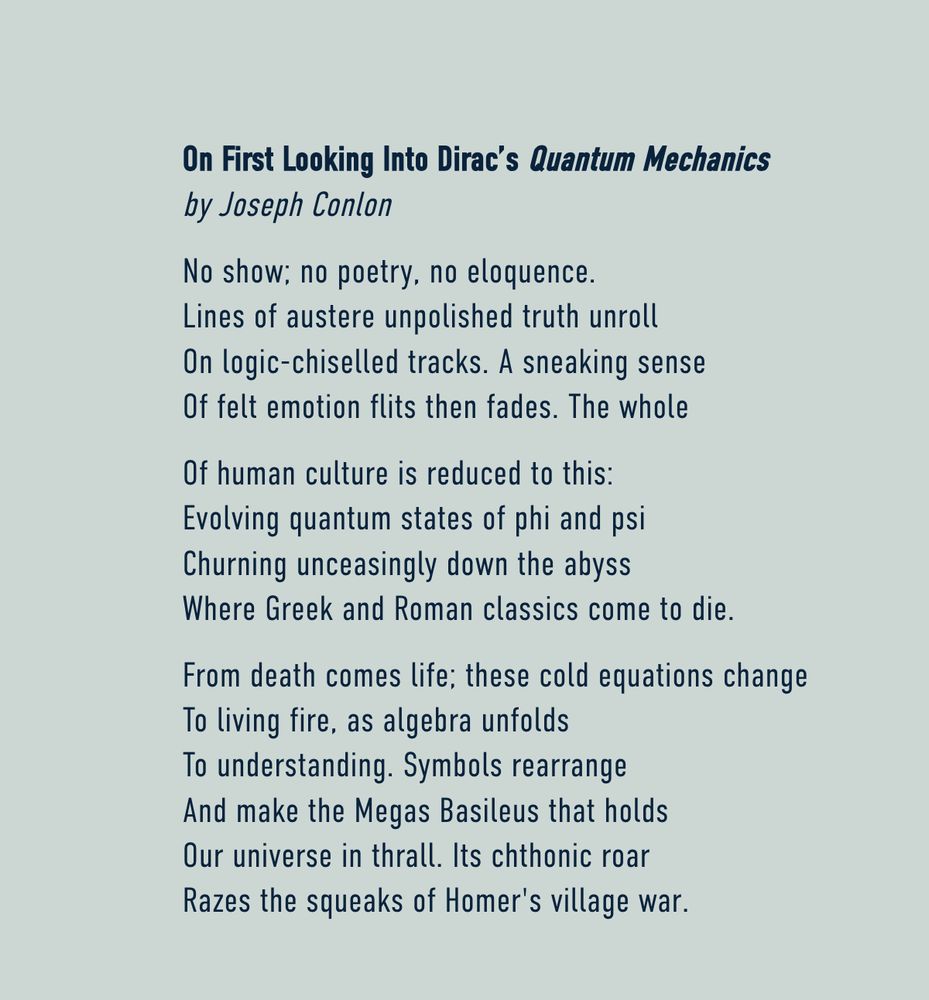 On First Looking Into Dirac's Quantum Mechanics
by Joseph Conlon

No show; no poetry, no eloquence.
Lines of austere unpolished truth unroll
On logic-chiselled tracks. A sneaking sense
Of felt emotion flits then fades. The whole

Of human culture is reduced to this:
Evolving quantum states of phi and psi
Churning unceasingly down the abyss
Where Greek and Roman classics come to die.

From death comes life; these cold equations change
To living fire, as algebra unfolds
To understanding. Symbols rearrange
And make the Megas Basileus that holds
Our universe in thrall. Its chthonic roar
Razes the squeaks of Homer's village war.